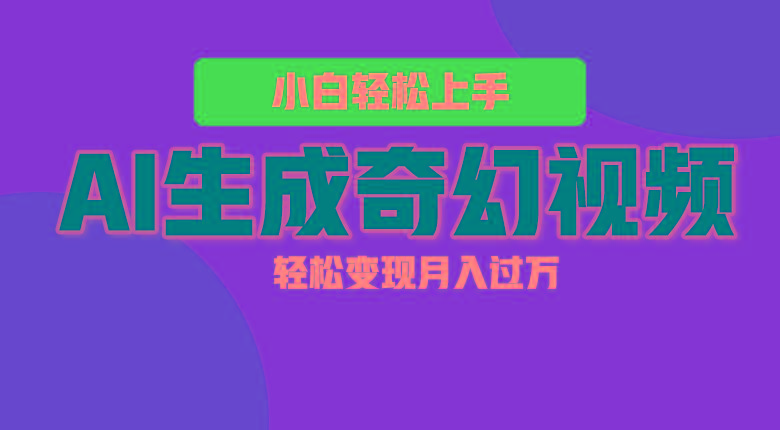 小白轻松上手

AI生成奇幻视频

轻松变现月入过万